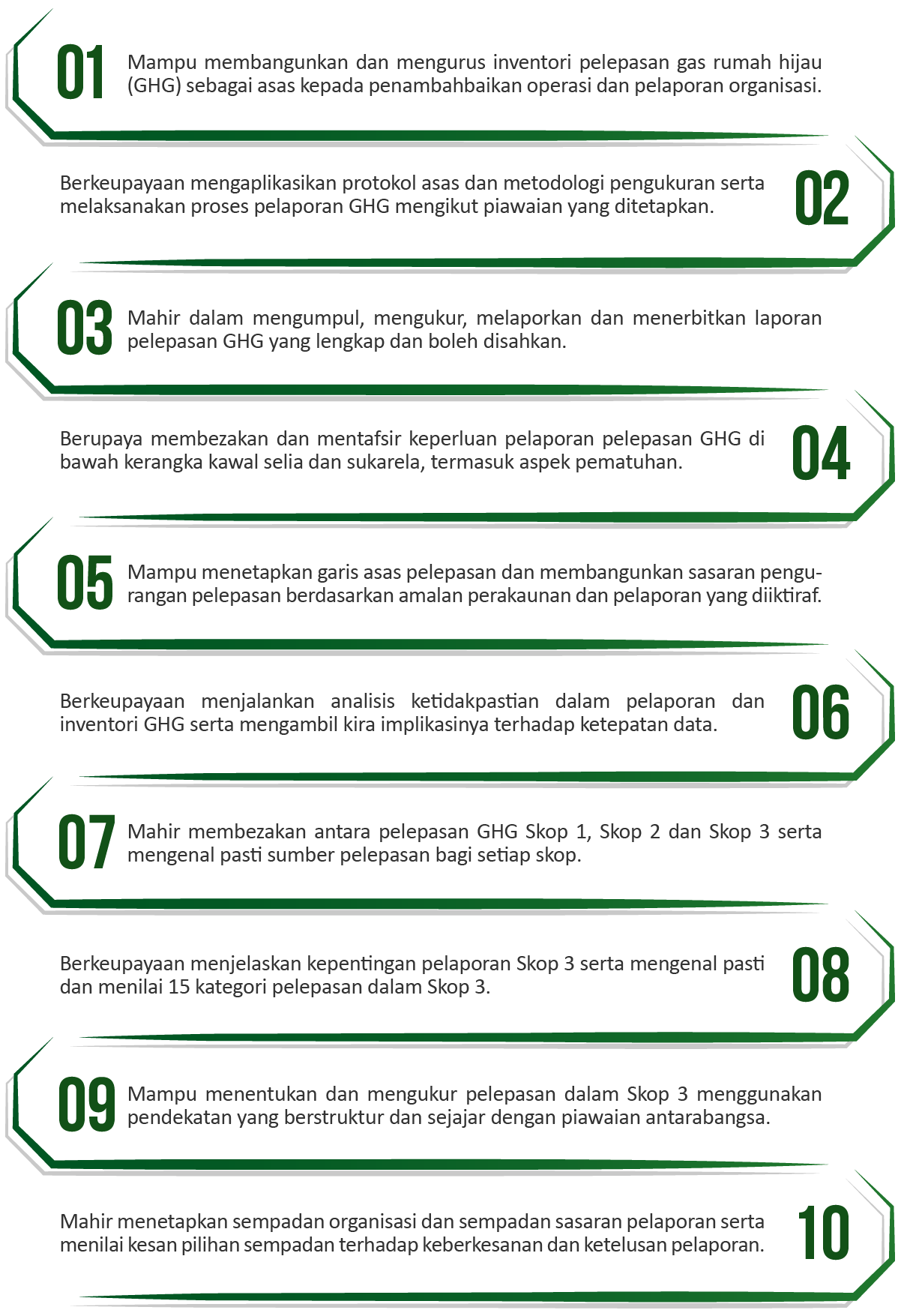 01

Mampu membangunkan dan mengurus inventori pelepasan gas rumah hijau (GHG) sebagai asas kepada penambahbaikan operasi dan pelaporan organisasi.

Berkeupayaan mengaplikasikan protokol asas dan metodologi pengukuran serta melaksanakan proses pelaporan GHG mengikut piawaian yang ditetapkan.

02

03

Mahir dalam mengumpul, mengukur, melaporkan dan menerbitkan laporan pelepasan GHG yang lengkap dan boleh disahkan.

Berupaya membezakan dan mentafsir keperluan pelaporan pelepasan GHG di bawah kerangka kawal selia dan sukarela, termasuk aspek pematuhan.

04

05

Mampu menetapkan garis asas pelepasan dan membangunkan sasaran pengurangan pelepasan berdasarkan amalan perakaunan dan pelaporan yang diiktiraf.

Berkeupayaan menjalankan analisis ketidakpastian dalam pelaporan dan inventori GHG serta mengambil kira implikasinya terhadap ketepatan data.

06

07

Mahir membezakan antara pelepasan GHG Skop 1, Skop 2 dan Skop 3 serta mengenal pasti sumber pelepasan bagi setiap skop.

Berkeupayaan menjelaskan kepentingan pelaporan Skop 3 serta mengenal pasti dan menilai 15 kategori pelepasan dalam Skop 3.

08

09

Mampu menentukan dan mengukur pelepasan dalam Skop 3 menggunakan pendekatan yang berstruktur dan sejajar dengan piawaian antarabangsa.

Mahir menetapkan sempadan organisasi dan sempadan sasaran pelaporan serta menilai kesan pilihan sempadan terhadap keberkesanan dan ketelusan pelaporan.

10